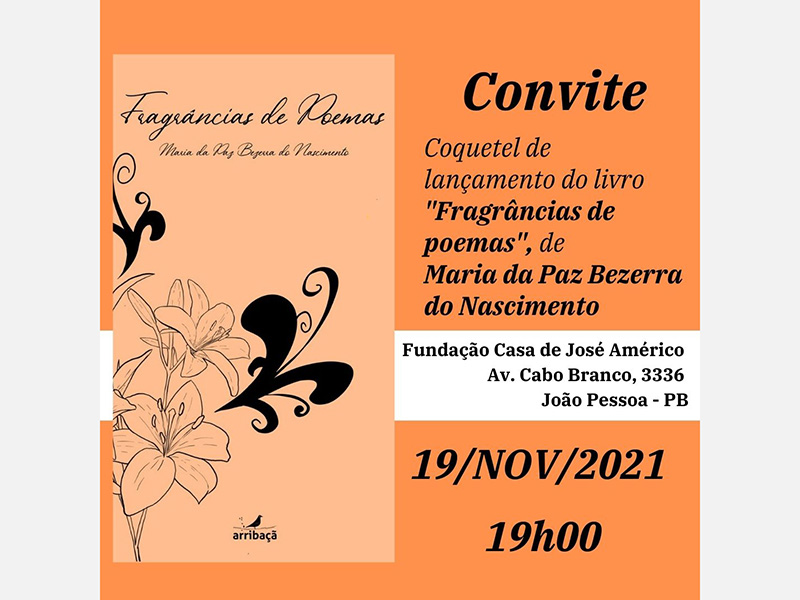 Fragrâncias de Poemas

Maria da Paz Bezerra do Nascimento

arribaçã

Convite

Coquetel de lançamento do livro "Fragrâncias de poemas", de Maria da Paz Bezerra do Nascimento

Fundação Casa de José Américo
Av. Cabo Branco, 3336
João Pessoa - PB

19/NOV/2021

19h00